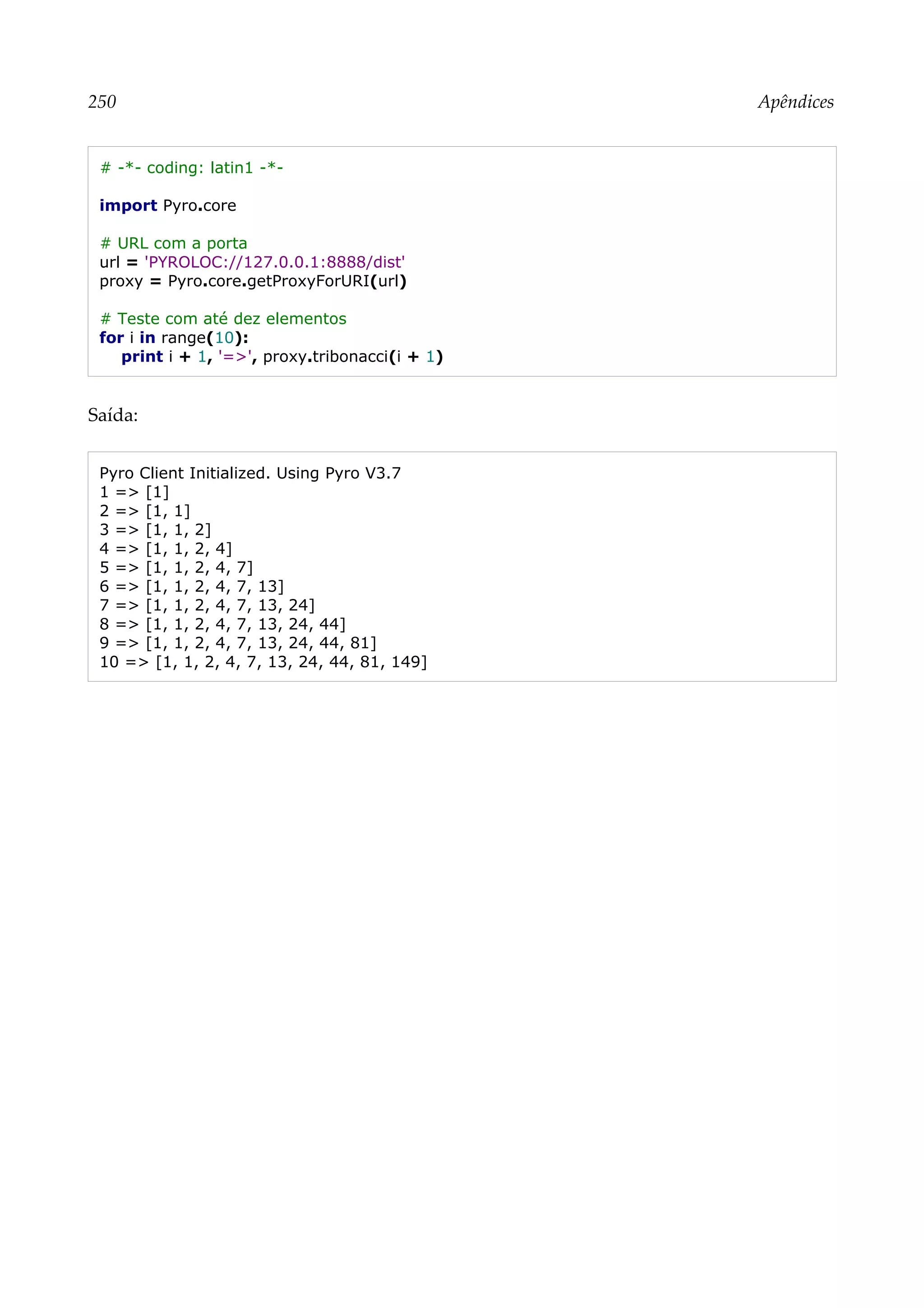 250 Apêndices

# -*- coding: latin1 -*-

import Pyro.core

# URL com a porta
url = 'PYROLOC://127.0.0.1:8888/dist'
proxy = Pyro.core.getProxyForURI(url)

# Teste com até dez elementos
for i in range(10):
    print i + 1, '=>', proxy.tribonacci(i + 1)

Saída:

Pyro Client Initialized. Using Pyro V3.7
1 => [1]
2 => [1, 1]
3 => [1, 1, 2]
4 => [1, 1, 2, 4]
5 => [1, 1, 2, 4, 7]
6 => [1, 1, 2, 4, 7, 13]
7 => [1, 1, 2, 4, 7, 13, 24]
8 => [1, 1, 2, 4, 7, 13, 24, 44]
9 => [1, 1, 2, 4, 7, 13, 24, 44, 81]
10 => [1, 1, 2, 4, 7, 13, 24, 44, 81, 149]